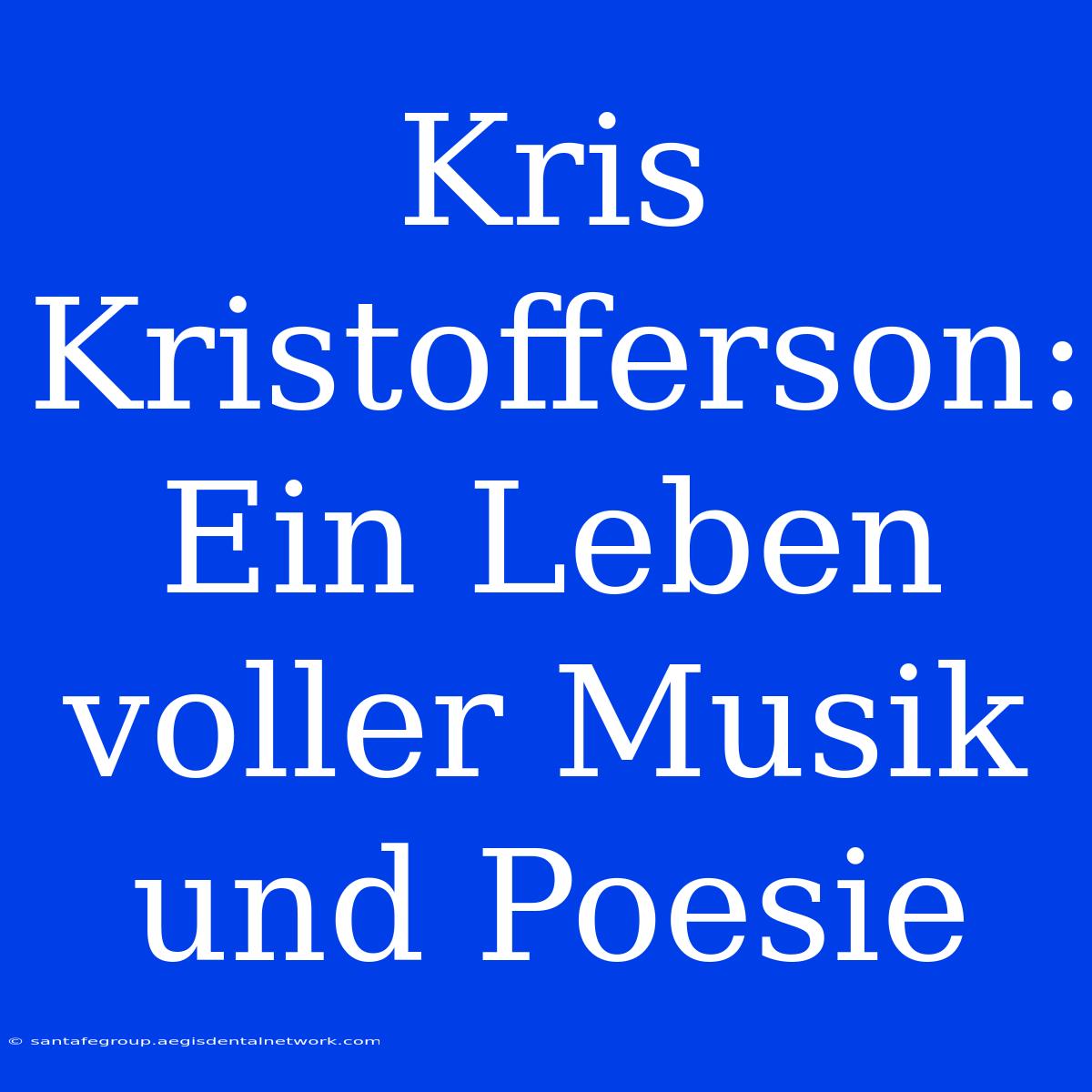 Kris Kristofferson: Ein Leben voller Musik und Poesie

© santafegroup.aegisdentalnetwork.com